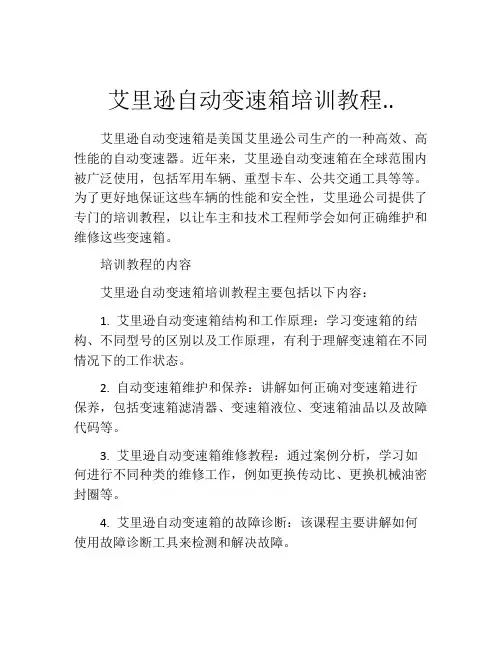 艾里逊自动变速箱培训教程..

艾里逊自动变速箱是美国艾里逊公司生产的一种高效、高性能的自动变速器。近年来，艾里逊自动变速箱在全球范围内被广泛使用，包括军用车辆、重型卡车、公共交通工具等等。为了更好地保证这些车辆的性能和安全性，艾里逊公司提供了专门的培训教程，以让车主和技术工程师学会如何正确维护和维修这些变速箱。

培训教程的内容

艾里逊自动变速箱培训教程主要包括以下内容：

1. 艾里逊自动变速箱结构和工作原理：学习变速箱的结构、不同型号的区别以及工作原理，有利于理解变速箱在不同情况下的工作状态。

2. 自动变速箱维护和保养：讲解如何正确对变速箱进行保养，包括变速箱滤清器、变速箱液位、变速箱油品以及故障代码等。

3. 艾里逊自动变速箱维修教程：通过案例分析，学习如何进行不同种类的维修工作，例如更换传动比、更换机械油密封圈等。

4. 艾里逊自动变速箱的故障诊断：该课程主要讲解如何使用故障诊断工具来检测和解决故障。